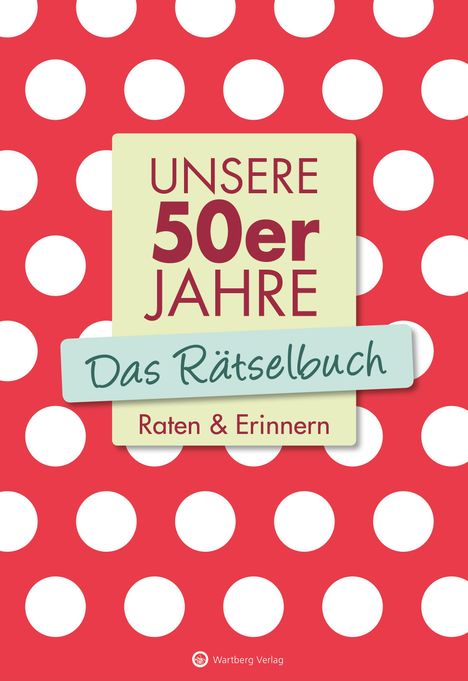 UNSERE
50er
JAHRE

Das Rätselbuch

Raten & Erinnern

Wartberg Verlag